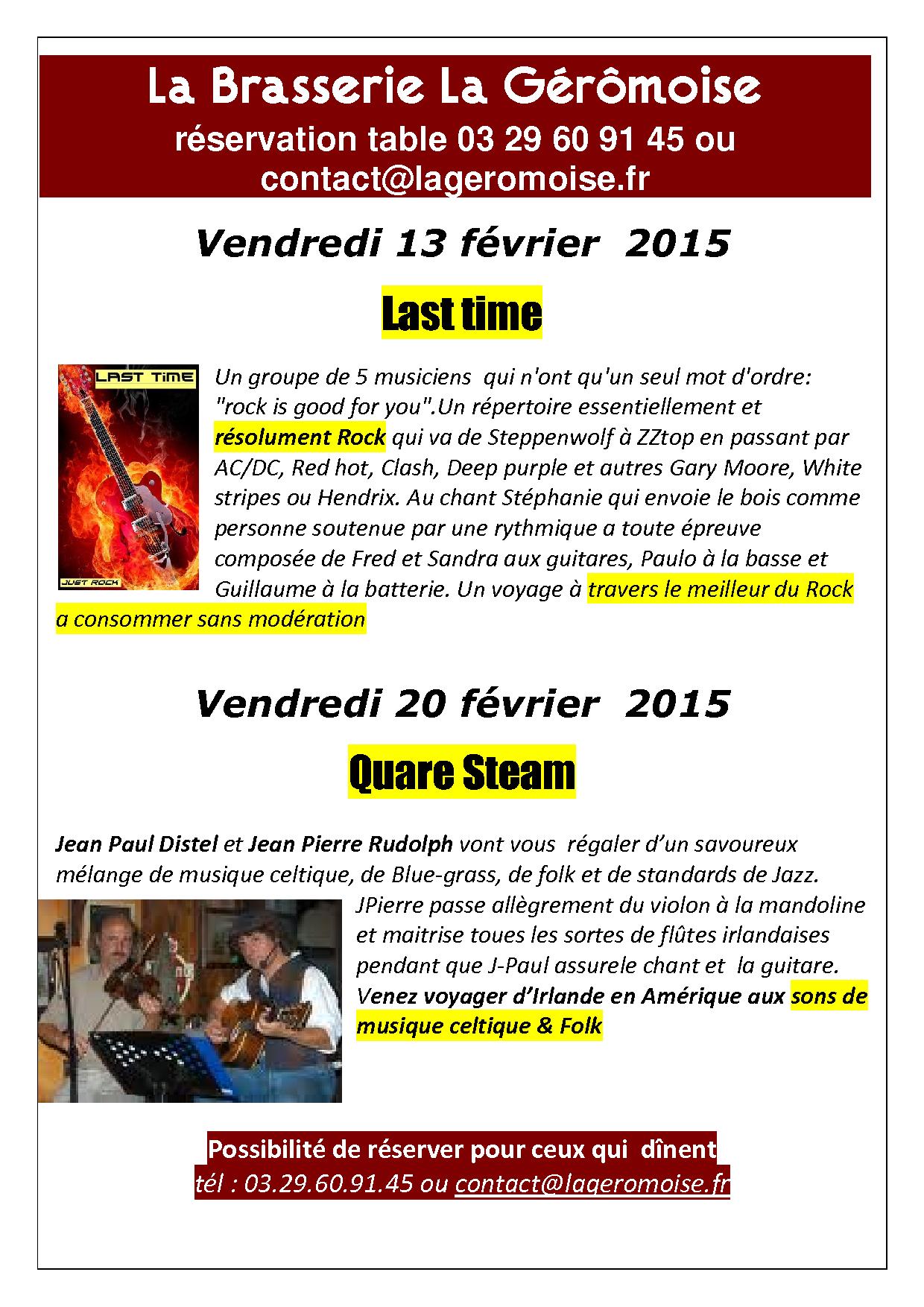 La Brasserie La Gérômoise
réservation table 03 29 60 91 45 ou contact@lageromoise.fr

Vendredi 13 février 2015

Last time

LAST TIME

JUST ROCK

Un groupe de 5 musiciens qui n'ont qu'un seul mot d'ordre: "rock is good for you".Un répertoire essentiellement et résolument Rock qui va de Steppenwolf à ZZtop en passant par AC/DC, Red hot, Clash, Deep purple et autres Gary Moore, White stripes ou Hendrix. Au chant Stéphanie qui envoie le bois comme personne soutenue par une rythmique a toute épreuve composée de Fred et Sandra aux guitares, Paulo à la basse et Guillaume à la batterie. Un voyage à travers le meilleur du Rock a consommer sans modération

Vendredi 20 février 2015

Quare Steam

Jean Paul Distel et Jean Pierre Rudolph vont vous régaler d'un savoureux mélange de musique celtique, de Blue-grass, de folk et de standards de Jazz. JPierre passe allègrement du violon à la mandoline et maitrise toues les sortes de flûtes irlandaises pendant que J-Paul assurele chant et la guitare. Venez voyager d'Irlande en Amérique aux sons de musique celtique & Folk

Possibilité de réserver pour ceux qui dînent
tél : 03.29.60.91.45 ou contact@lageromoise.fr